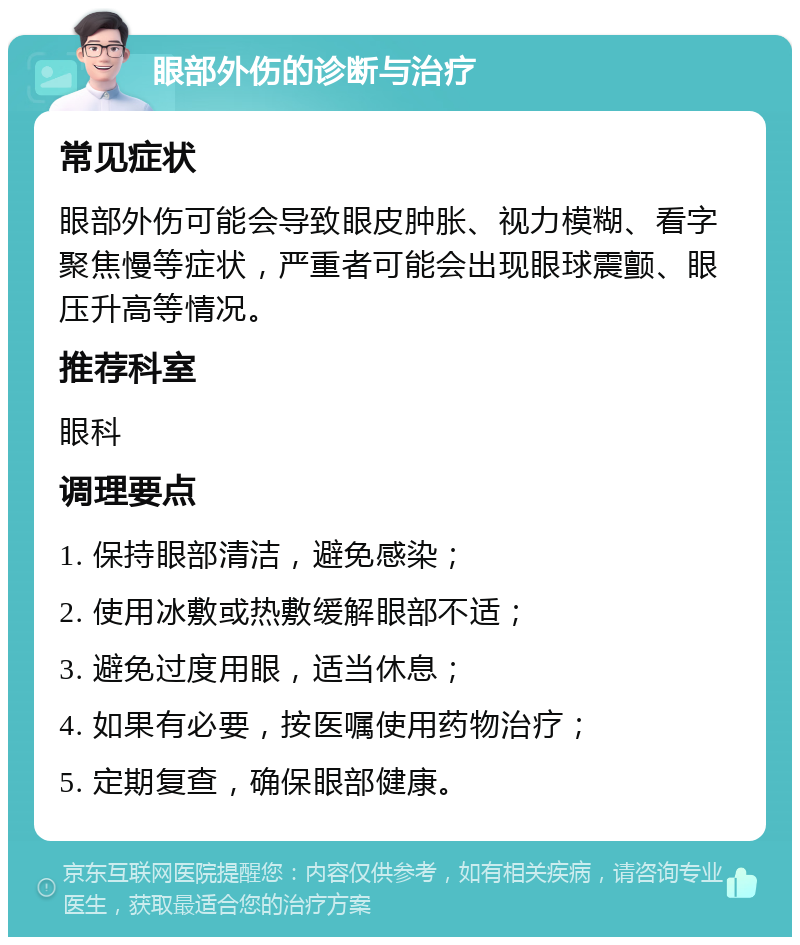 眼部外伤的诊断与治疗

常见症状

眼部外伤可能会导致眼皮肿胀、视力模糊、看字聚焦慢等症状，严重者可能会出现眼球震颤、眼压升高等情况。

推荐科室

眼科

调理要点

1. 保持眼部清洁，避免感染；

2. 使用冰敷或热敷缓解眼部不适；

3. 避免过度用眼，适当休息；

4. 如果有必要，按医嘱使用药物治疗；

5. 定期复查，确保眼部健康。

京东互联网医院提醒您：内容仅供参考，如有相关疾病，请咨询专业医生，获取最适合您的治疗方案